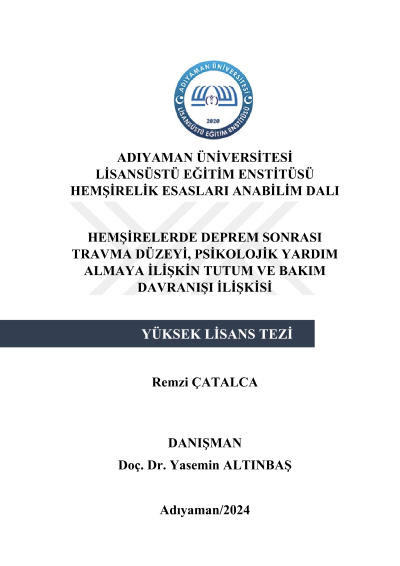 ADIYAMAN ÜNİVERSİTESİ
LİSANSÜSTÜ EĞİTİM ENSTİTÜSÜ
2020

ADIYAMAN ÜNİVERSİTESİ
LİSANSÜSTÜ EĞİTİM ENSTİTÜSÜ
HEMŞİRELİK ESASLARI ANABİLİM DALI

HEMŞİRELERDE DEPREM SONRASI TRAVMA DÜZEYİ, PSİKOLOJİK YARDIM ALMAYA İLİŞKİN TUTUM VE BAKIM DAVRANIŞI İLİŞKİSİ

YÜKSEK LİSANS TEZİ

Remzi ÇATALCA

DANIŞMAN
Doç. Dr. Yasemin ALTINBAŞ

Adıyaman/2024